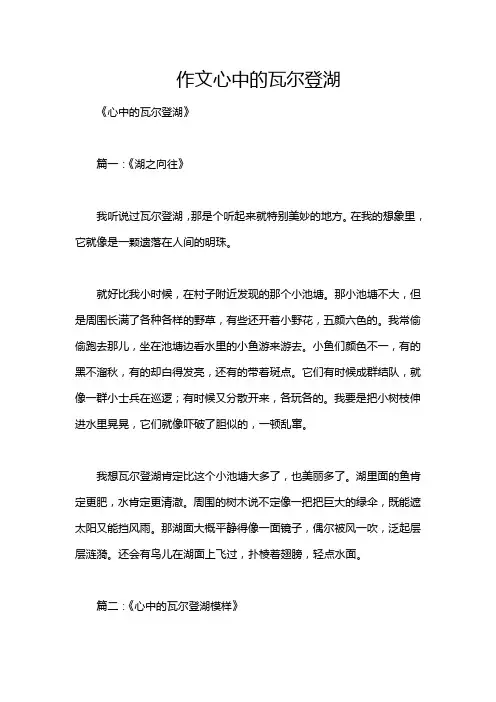 作文心中的瓦尔登湖

《心中的瓦尔登湖》

篇一：《湖之向往》

我听说过瓦尔登湖，那是个听起来就特别美妙的地方。在我的想象里，它就像是一颗遗落在人间的明珠。

就好比我小时候，在村子附近发现的那个小池塘。那小池塘不大，但是周围长满了各种各样的野草，有些还开着小野花，五颜六色的。我常偷偷跑去那儿，坐在池塘边看水里的小鱼游来游去。小鱼们颜色不一，有的黑不溜秋，有的却白得发亮，还有的带着斑点。它们有时候成群结队，就像一群小士兵在巡逻；有时候又分散开来，各玩各的。我要是把小树枝伸进水里晃晃，它们就像吓破了胆似的，一顿乱窜。

我想瓦尔登湖肯定比这个小池塘大多了，也美丽多了。湖里面的鱼肯定更肥，水肯定更清澈。周围的树木说不定像一把把巨大的绿伞，既能遮太阳又能挡风雨。那湖面大概平静得像一面镜子，偶尔被风一吹，泛起层层涟漪。还会有鸟儿在湖面上飞过，扑棱着翅膀，轻点水面。

篇二：《心中的瓦尔登湖模样》